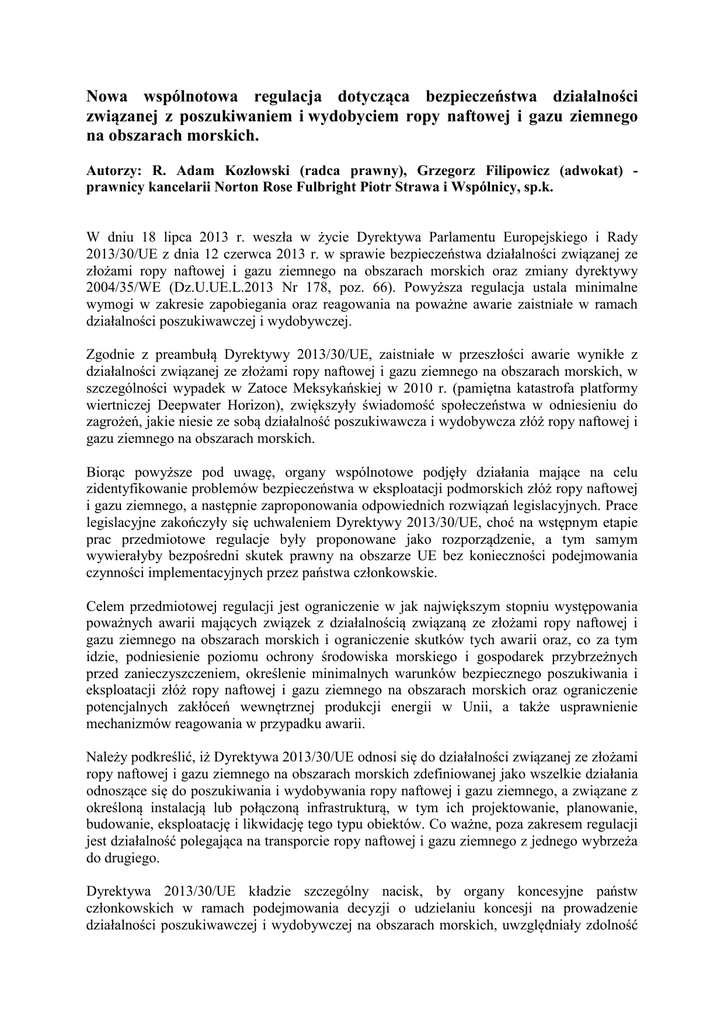 Nowa wspólnotowa regulacja dotycząca bezpieczeństwa działalności związanej z poszukiwaniem i wydobyciem ropy naftowej i gazu ziemnego na obszarach morskich.

Autorzy: R. Adam Kozłowski (radca prawny), Grzegorz Filipowicz (adwokat) - prawnicy kancelarii Norton Rose Fulbright Piotr Strawa i Wspólnicy, sp.k.

W dniu 18 lipca 2013 r. weszła w życie Dyrektywa Parlamentu Europejskiego i Rady 2013/30/UE z dnia 12 czerwca 2013 r. w sprawie bezpieczeństwa działalności związanej ze złożami ropy naftowej i gazu ziemnego na obszarach morskich oraz zmiany dyrektywy 2004/35/WE (Dz.U.UE.L.2013 Nr 178, poz. 66). Powyższa regulacja ustala minimalne wymogi w zakresie zapobiegania oraz reagowania na poważne awarie zaistniałe w ramach działalności poszukiwawczej i wydobywczej.

Zgodnie z preambułą Dyrektywy 2013/30/UE, zaistniałe w przeszłości awarie wynikłe z działalności związanej ze złożami ropy naftowej i gazu ziemnego na obszarach morskich, w szczególności wypadek w Zatoce Meksykańskiej w 2010 r. (pamiętna katastrofa platformy wiertniczej Deepwater Horizon), zwiększyły świadomość społeczeństwa w odniesieniu do zagrożeń, jakie niesie ze sobą działalność poszukiwawcza i wydobywcza złóż ropy naftowej i gazu ziemnego na obszarach morskich.

Biorąc powyższe pod uwagę, organy wspólnotowe podjęły działania mające na celu zidentyfikowanie problemów bezpieczeństwa w eksploatacji podmorskich złóż ropy naftowej i gazu ziemnego, a następnie zaproponowania odpowiednich rozwiązań legislacyjnych. Prace legislacyjne zakończyły się uchwaleniem Dyrektywy 2013/30/UE, choć na wstępnym etapie prac przedmiotowe regulacje były proponowane jako rozporządzenie, a tym samym wywierałyby bezpośredni skutek prawny na obszarze UE bez konieczności podejmowania czynności implementacyjnych przez państwa członkowskie.

Celem przedmiotowej regulacji jest ograniczenie w jak największym stopniu występowania poważnych awarii mających związek z działalnością związaną ze złożami ropy naftowej i gazu ziemnego na obszarach morskich i ograniczenie skutków tych awarii oraz, co za tym idzie, podniesienie poziomu ochrony środowiska morskiego i gospodarek przybrzeżnych przed zanieczyszczeniem, określenie minimalnych warunków bezpiecznego poszukiwania i eksploatacji złóż ropy naftowej i gazu ziemnego na obszarach morskich oraz ograniczenie potencjalnych zakłóceń wewnętrznej produkcji energii w Unii, a także usprawnienie mechanizmów reagowania w przypadku awarii.

Należy podkreślić, iż Dyrektywa 2013/30/UE odnosi się do działalności związanej ze złożami ropy naftowej i gazu ziemnego na obszarach morskich zdefiniowanej jako wszelkie działania odnoszące się do poszukiwania i wydobywania ropy naftowej i gazu ziemnego, a związane z określoną instalacją lub połączoną infrastrukturą, w tym ich projektowanie, planowanie, budowanie, eksploatację i likwidację tego typu obiektów. Co ważne, poza zakresem regulacji jest działalność polegająca na transporcie ropy naftowej i gazu ziemnego z jednego wybrzeża do drugiego.

Dyrektywa 2013/30/UE kładzie szczególny nacisk, by organy koncesyjne państw członkowskich w ramach podejmowania decyzji o udzielaniu koncesji na prowadzenie działalności poszukiwawczej i wydobywczej na obszarach morskich, uwzględniały zdolność